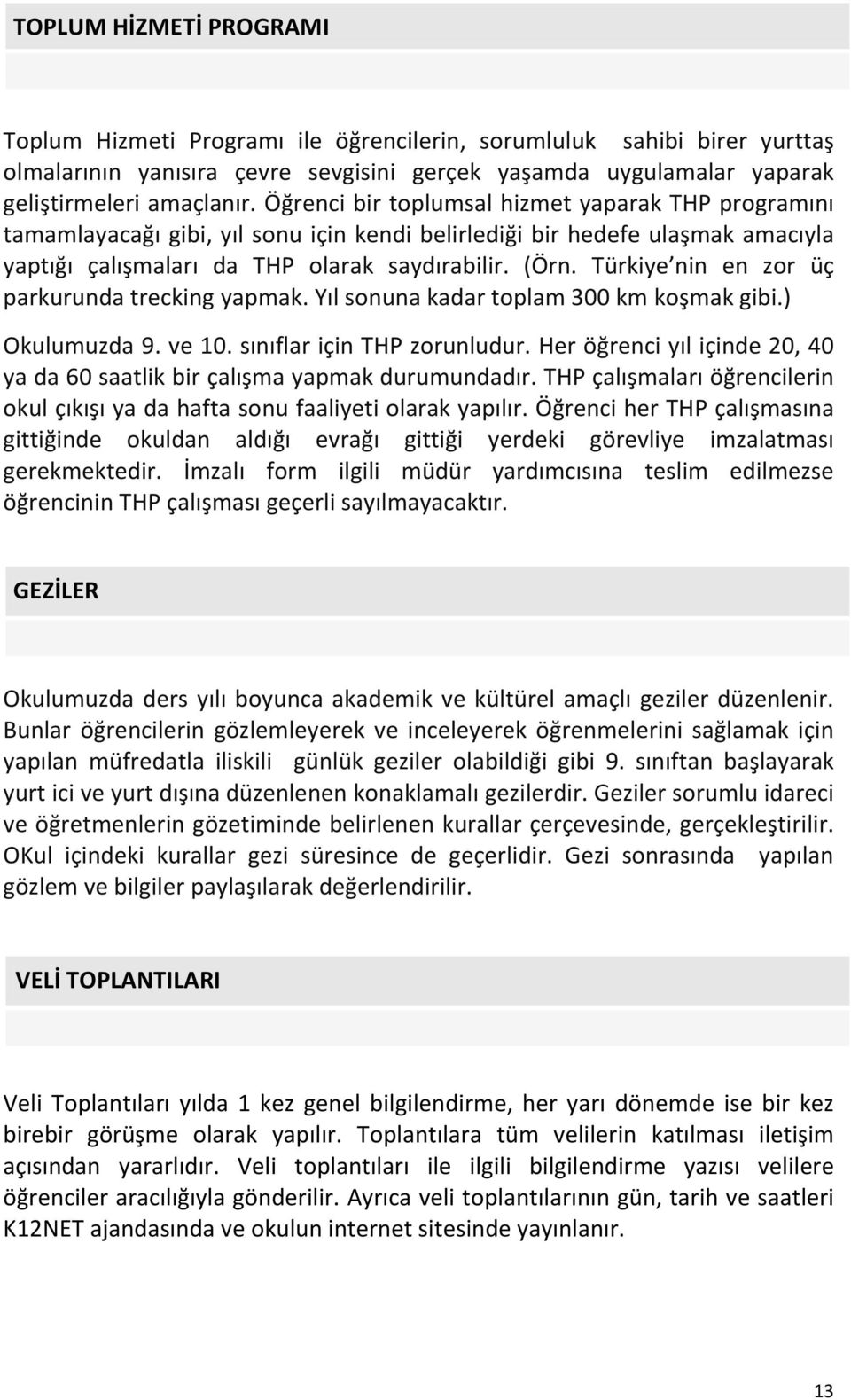 TOPLUM HİZMETİ PROGRAMI

Toplum Hizmeti Programı ile öğrencilerin, sorumluluk sahibi birer yurttaş olmalarının yanısıra çevre sevgisini gerçek yaşamda uygulamalar yaparak geliştirmeleri amaçlanır. Öğrenci bir toplumsal hizmet yaparak THP programını tamamlayacağı gibi, yıl sonu için kendi belirlediği bir hedefe ulaşmak amacıyla yaptığı çalışmaları da THP olarak saydırabilir. (Örn. Türkiye nin en zor üç parkurunda trecking yapmak. Yıl sonuna kadar toplam 300 km koşmak gibi.)
Okulumuzda 9. ve 10. sınıflar için THP zorunludur. Her öğrenci yıl içinde 20, 40 ya da 60 saatlik bir çalışma yapmak durumundadır. THP çalışmaları öğrencilerin okul çıkışı ya da hafta sonu faaliyeti olarak yapılır. Öğrenci her THP çalışmasına gittiğinde okuldan aldığı evrağı gittiği yerdeki görevliye imzalatması gerekmektedir. İmzalı form ilgili müdür yardımcısına teslim edilmezse öğrencinin THP çalışması geçerli sayılmayacaktır.

GEZİLER

Okulumuzda ders yılı boyunca akademik ve kültürel amaçlı geziler düzenlenir. Bunlar öğrencilerin gözlemleyerek ve inceleyerek öğrenmelerini sağlamak için yapılan müfredatla iliskili günlük geziler olabildiği gibi 9. sınıftan başlayarak yurt ici ve yurt dışına düzenlenen konaklamalı gezilerdir. Geziler sorumlu idareci ve öğretmenlerin gözetiminde belirlenen kurallar çerçevesinde, gerçekleştirilir. OKul içindeki kurallar gezi süresince de geçerlidir. Gezi sonrasında yapılan gözlem ve bilgiler paylaşılarak değerlendirilir.

VELİ TOPLANTILARI

Veli Toplantıları yılda 1 kez genel bilgilendirme, her yarı dönemde ise bir kez birebir görüşme olarak yapılır. Toplantılara tüm velilerin katılması iletişim açısından yararlıdır. Veli toplantıları ile ilgili bilgilendirme yazısı velilere öğrenciler aracılığıyla gönderilir. Ayrıca veli toplantılarının gün, tarih ve saatleri K12NET ajandasında ve okulun internet sitesinde yayınlanır.

13